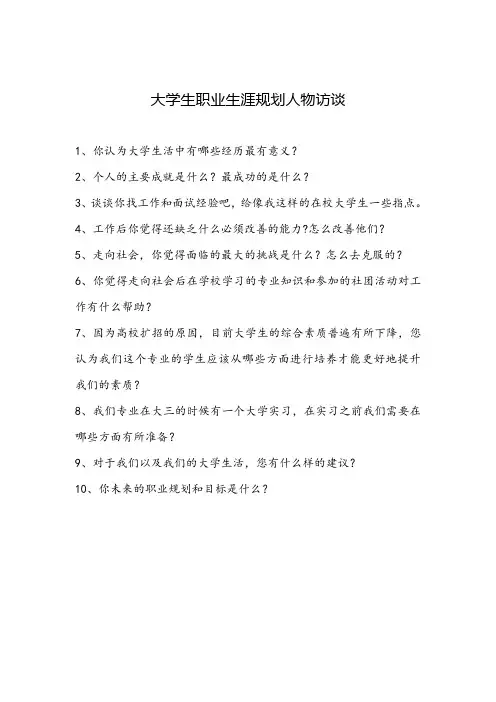 大学生职业生涯规划人物访谈

1、你认为大学生活中有哪些经历最有意义？

2、个人的主要成就是什么？最成功的是什么？

3、谈谈你找工作和面试经验吧，给像我这样的在校大学生一些指点。

4、工作后你觉得还缺乏什么必须改善的能力?怎么改善他们?

5、走向社会，你觉得面临的最大的挑战是什么？怎么去克服的？

6、你觉得走向社会后在学校学习的专业知识和参加的社团活动对工作有什么帮助？

7、因为高校扩招的原因，目前大学生的综合素质普遍有所下降，您认为我们这个专业的学生应该从哪些方面进行培养才能更好地提升我们的素质？

8、我们专业在大三的时候有一个大学实习，在实习之前我们需要在哪些方面有所准备？

9、对于我们以及我们的大学生活，您有什么样的建议？

10、你未来的职业规划和目标是什么？